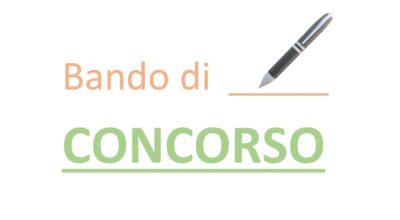 Bando di

CONCORSO